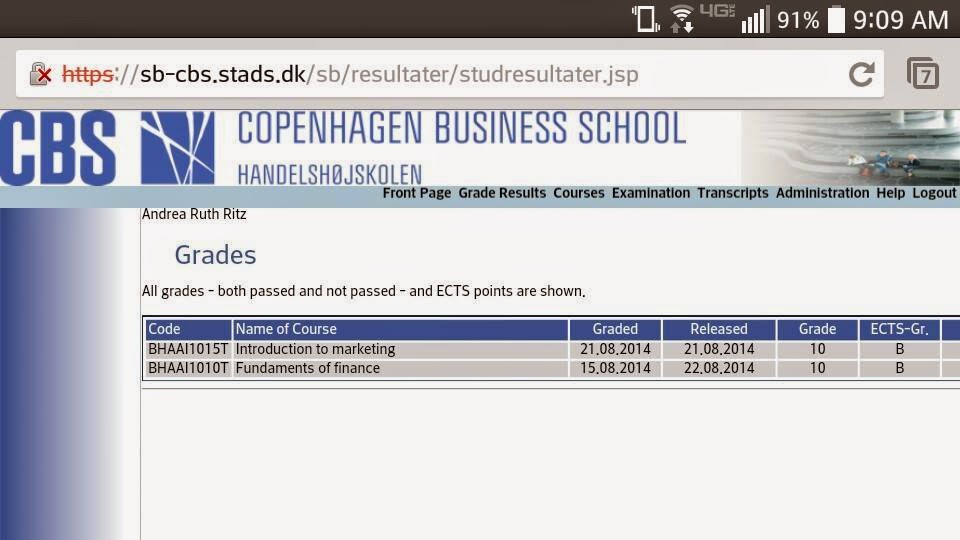 4G 91% 9:09 AM

https://sb-cbs.stads.dk/sb/resultater/studresultater.jsp

7

CBS COPENHAGEN BUSINESS SCHOOL HANDELSHØJSKOLEN

Front Page Grade Results Courses Examination Transcripts Administration Help Logout

Andrea Ruth Ritz

Grades

All grades - both passed and not passed - and ECTS points are shown.

| Code | Name of Course | Graded | Released | Grade | ECTS-Gr. |
|---|---|---|---|---|---|
| BHAAI1015T | Introduction to marketing | 21.08.2014 | 21.08.2014 | 10 | B |
| BHAAI1010T | Fundaments of finance | 15.08.2014 | 22.08.2014 | 10 | B |